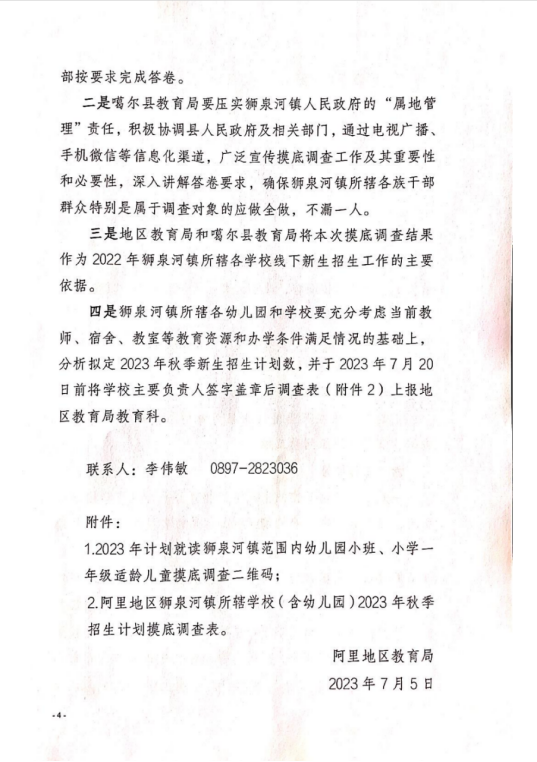 部按要求完成答卷。

二是噶尔县教育局要压实狮泉河镇人民政府的“属地管理”责任，积极协调县人民政府及相关部门，通过电视广播、手机微信等信息化渠道，广泛宣传摸底调查工作及其重要性和必要性，深入讲解答卷要求，确保狮泉河镇所辖各族干部群众特别是属于调查对象的应做全做，不漏一人。

三是地区教育局和噶尔县教育局将本次摸底调查结果作为 2022 年狮泉河镇所辖各学校线下新生招生工作的主要依据。

四是狮泉河镇所辖各幼儿园和学校要充分考虑当前教师、宿舍、教室等教育资源和办学条件满足情况的基础上，分析拟定 2023 年秋季新生招生计划数，并于 2023 年 7 月 20 日前将学校主要负责人签字盖章后调查表（附件 2）上报地区教育局教育科。

联系人：李伟敏　0897-2823036

附件：

1.2023 年计划就读狮泉河镇范围内幼儿园小班、小学一年级适龄儿童摸底调查二维码；

2.阿里地区狮泉河镇所辖学校（含幼儿园）2023 年秋季招生计划摸底调查表。

阿里地区教育局

2023 年 7 月 5 日

-4-